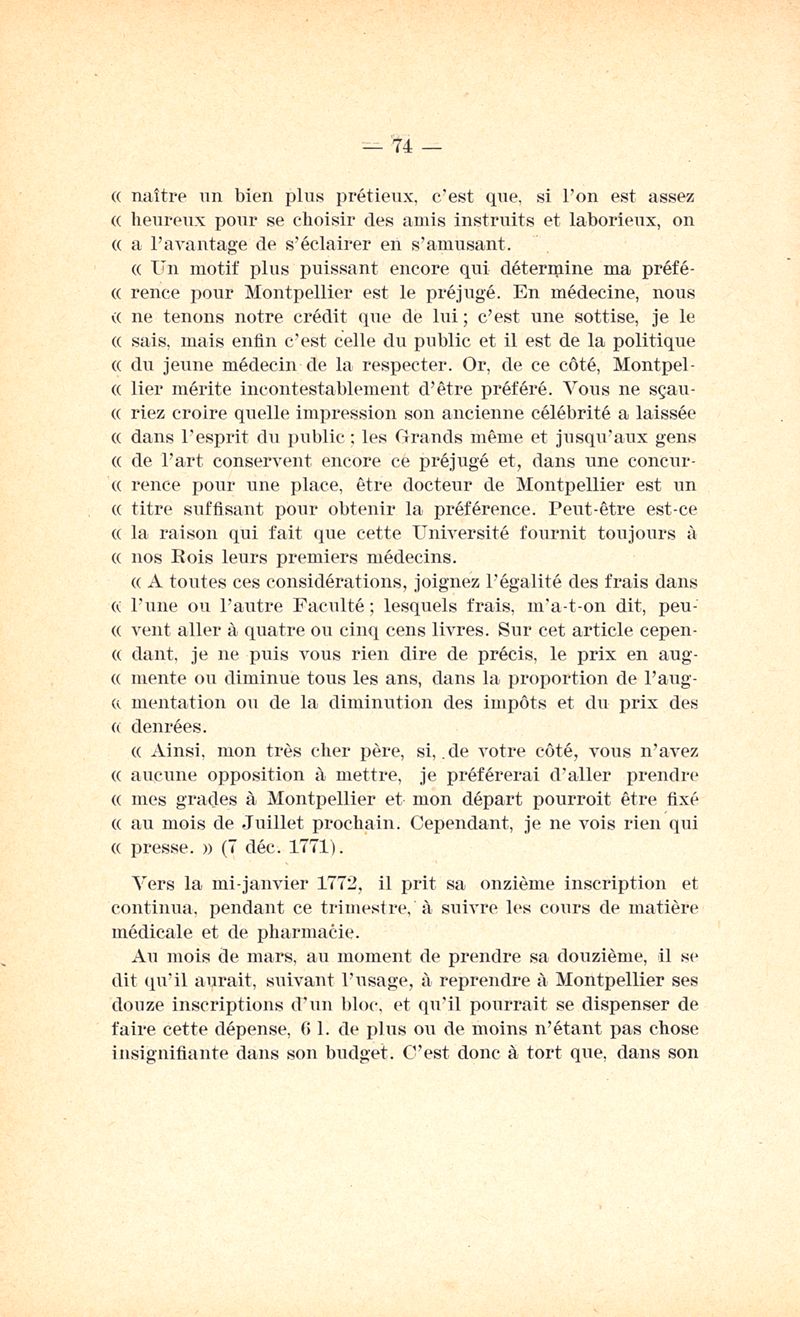 — 74 —

« naître un bien plus prétieux, c'est que, si l'on est assez « heureux pour se choisir des amis instruits et laborieux, on « a l'avantage de s'éclairer en s'amusant.

« Un motif plus puissant encore qui détermine ma préfé- « rence pour Montpellier est le préjugé. En médecine, nous « ne tenons notre crédit que de lui ; c'est une sottise, je le « sais, mais enfin c'est celle du public et il est de la politique « du jeune médecin de la respecter. Or, de ce côté, Montpel- « lier mérite incontestablement d'être préféré. Vous ne sçau- « riez croire quelle impression son ancienne célébrité a laissée « dans l'esprit du public ; les Grands même et jusqu'aux gens « de l'art conservent encore ce préjugé et, dans une concur- « rence pour une place, être docteur de Montpellier est un « titre suffisant pour obtenir la préférence. Peut-être est-ce « la raison qui fait que cette Université fournit toujours à « nos Rois leurs premiers médecins.

« A toutes ces considérations, joignez l'égalité des frais dans « l'une ou l'autre Faculté ; lesquels frais, m'a-t-on dit, peu- « vent aller à quatre ou cinq cens livres. Sur cet article cepen- « dant, je ne puis vous rien dire de précis, le prix en aug- « mente ou diminue tous les ans, dans la proportion de l'aug- « mentation ou de la diminution des impôts et du prix des « denrées.

« Ainsi, mon très cher père, si, de votre côté, vous n'avez « aucune opposition à mettre, je préférerai d'aller prendre « mes grades à Montpellier et mon départ pourroit être fixé « au mois de Juillet prochain. Cependant, je ne vois rien qui « presse. » (7 déc. 1771).

Vers la mi-janvier 1772, il prit sa onzième inscription et continua, pendant ce trimestre, à suivre les cours de matière médicale et de pharmacie.

Au mois de mars, au moment de prendre sa douzième, il se dit qu'il aurait, suivant l'usage, à reprendre à Montpellier ses douze inscriptions d'un bloc, et qu'il pourrait se dispenser de faire cette dépense, 6 l. de plus ou de moins n'étant pas chose insignifiante dans son budget. C'est donc à tort que, dans son